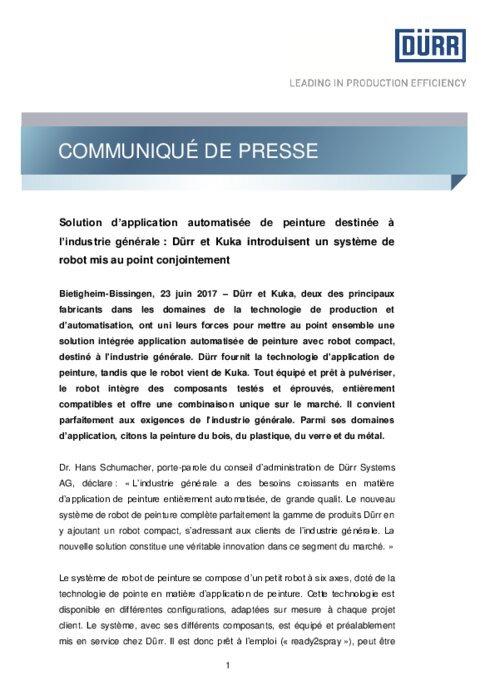 DÜRR

LEADING IN PRODUCTION EFFICIENCY

COMMUNIQUÉ DE PRESSE

Solution d'application automatisée de peinture destinée à l'industrie générale : Dürr et Kuka introduisent un système de robot mis au point conjointement

Bietigheim-Bissingen, 23 juin 2017 – Dürr et Kuka, deux des principaux fabricants dans les domaines de la technologie de production et d'automatisation, ont uni leurs forces pour mettre au point ensemble une solution intégrée application automatisée de peinture avec robot compact, destiné à l'industrie générale. Dürr fournit la technologie d'application de peinture, tandis que le robot vient de Kuka. Tout équipé et prêt à pulvériser, le robot intègre des composants testés et éprouvés, entièrement compatibles et offre une combinaison unique sur le marché. Il convient parfaitement aux exigences de l'industrie générale. Parmi ses domaines d'application, citons la peinture du bois, du plastique, du verre et du métal.

Dr. Hans Schumacher, porte-parole du conseil d'administration de Dürr Systems AG, déclare : « L'industrie générale a des besoins croissants en matière d'application de peinture entièrement automatisée, de grande qualit. Le nouveau système de robot de peinture complète parfaitement la gamme de produits Dürr en y ajoutant un robot compact, s'adressant aux clients de l'industrie générale. La nouvelle solution constitue une véritable innovation dans ce segment du marché. »

Le système de robot de peinture se compose d'un petit robot à six axes, doté de la technologie de pointe en matière d'application de peinture. Cette technologie est disponible en différentes configurations, adaptées sur mesure à chaque projet client. Le système, avec ses différents composants, est équipé et préalablement mis en service chez Dürr. Il est donc prêt à l'emploi (« ready2spray »), peut être

1